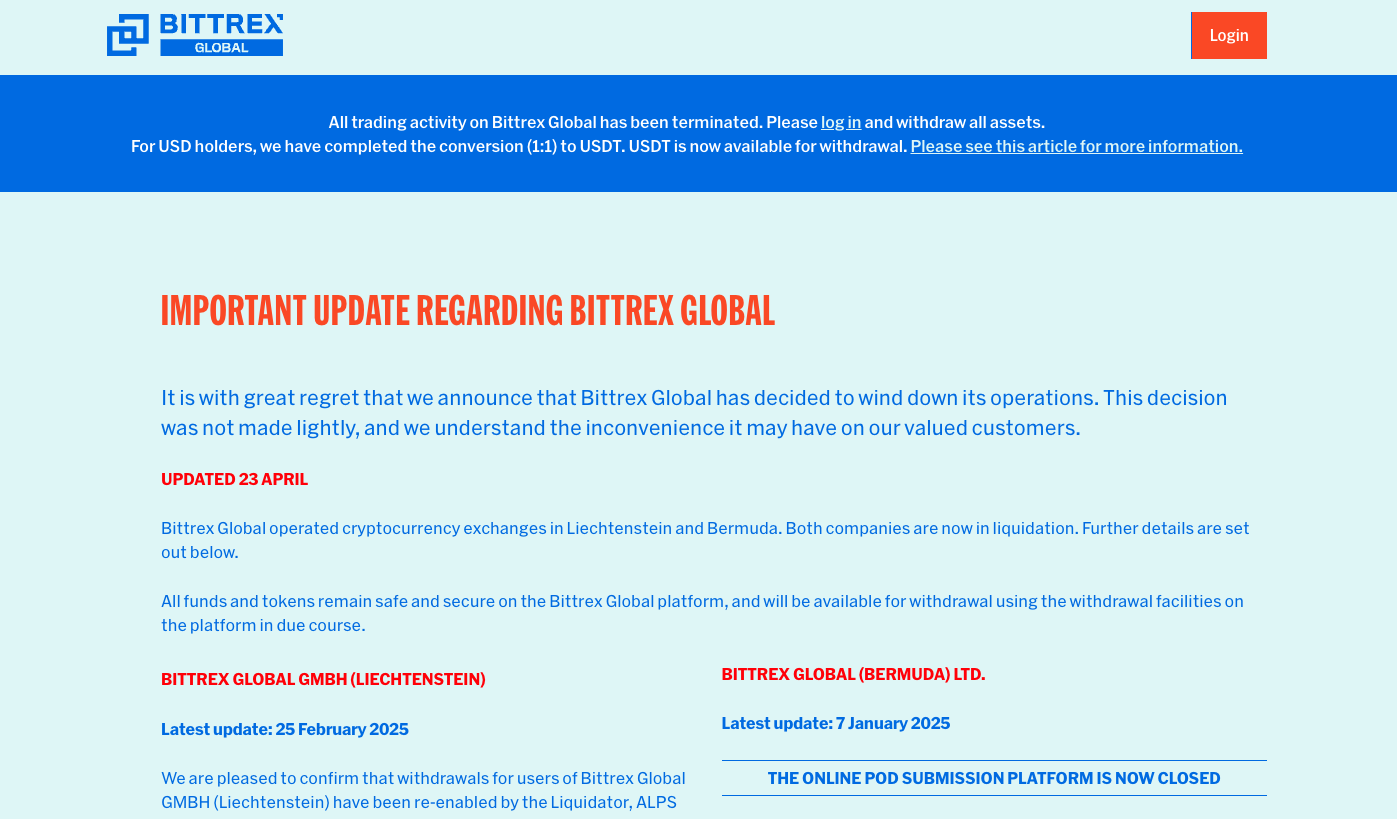 BITTREX GLOBAL

Login

All trading activity on Bittrex Global has been terminated. Please log in and withdraw all assets.
For USD holders, we have completed the conversion (1:1) to USDT. USDT is now available for withdrawal. Please see this article for more information.

IMPORTANT UPDATE REGARDING BITTREX GLOBAL

It is with great regret that we announce that Bittrex Global has decided to wind down its operations. This decision was not made lightly, and we understand the inconvenience it may have on our valued customers.

UPDATED 23 APRIL

Bittrex Global operated cryptocurrency exchanges in Liechtenstein and Bermuda. Both companies are now in liquidation. Further details are set out below.

All funds and tokens remain safe and secure on the Bittrex Global platform, and will be available for withdrawal using the withdrawal facilities on the platform in due course.

BITTREX GLOBAL GMBH (LIECHTENSTEIN)

Latest update: 25 February 2025

We are pleased to confirm that withdrawals for users of Bittrex Global GMBH (Liechtenstein) have been re-enabled by the Liquidator, ALPS

BITTREX GLOBAL (BERMUDA) LTD.

Latest update: 7 January 2025

THE ONLINE POD SUBMISSION PLATFORM IS NOW CLOSED